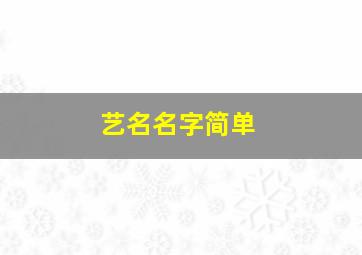 艺名名字简单